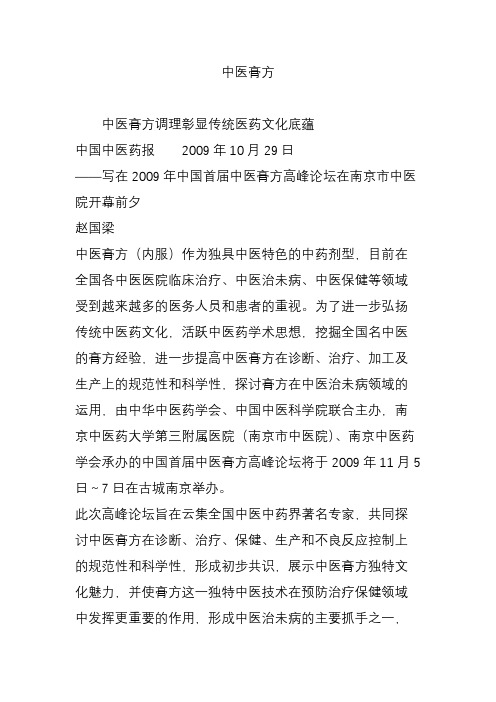 中医膏方

中医膏方调理彰显传统医药文化底蕴

中国中医药报　2009 年 10 月 29 日

——写在 2009 年中国首届中医膏方高峰论坛在南京市中医院开幕前夕

赵国梁

中医膏方（内服）作为独具中医特色的中药剂型，目前在全国各中医医院临床治疗、中医治未病、中医保健等领域受到越来越多的医务人员和患者的重视。为了进一步弘扬传统中医药文化，活跃中医药学术思想，挖掘全国名中医的膏方经验，进一步提高中医膏方在诊断、治疗、加工及生产上的规范性和科学性，探讨膏方在中医治未病领域的运用，由中华中医药学会、中国中医科学院联合主办，南京中医药大学第三附属医院（南京市中医院）、南京中医药学会承办的中国首届中医膏方高峰论坛将于 2009 年 11 月 5 日～7 日在古城南京举办。

此次高峰论坛旨在云集全国中医中药界著名专家，共同探讨中医膏方在诊断、治疗、保健、生产和不良反应控制上的规范性和科学性，形成初步共识，展示中医膏方独特文化魅力，并使膏方这一独特中医技术在预防治疗保健领域中发挥更重要的作用，形成中医治未病的主要抓手之一，